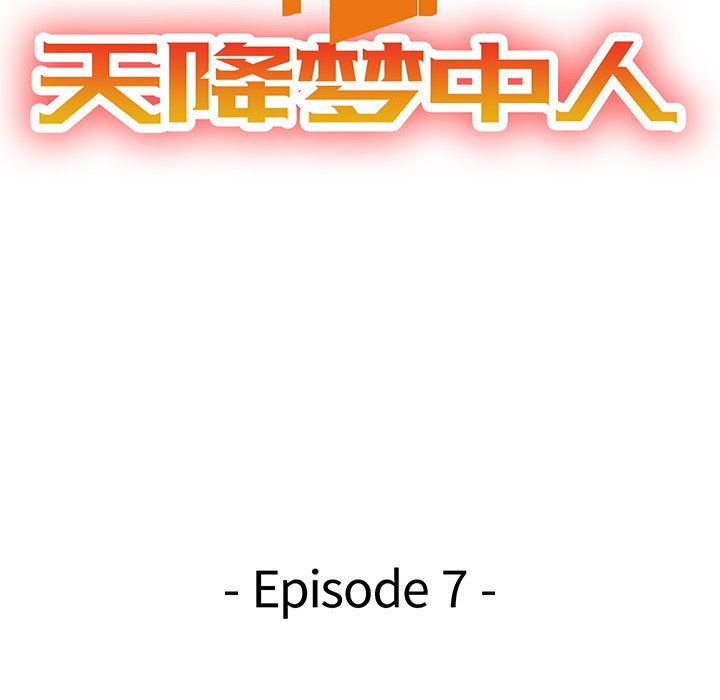 天降梦中人

- Episode 7 -